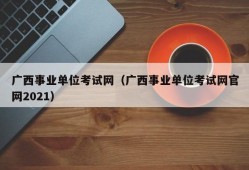 广西事业单位考试网（广西事业单位考试网官网2021）